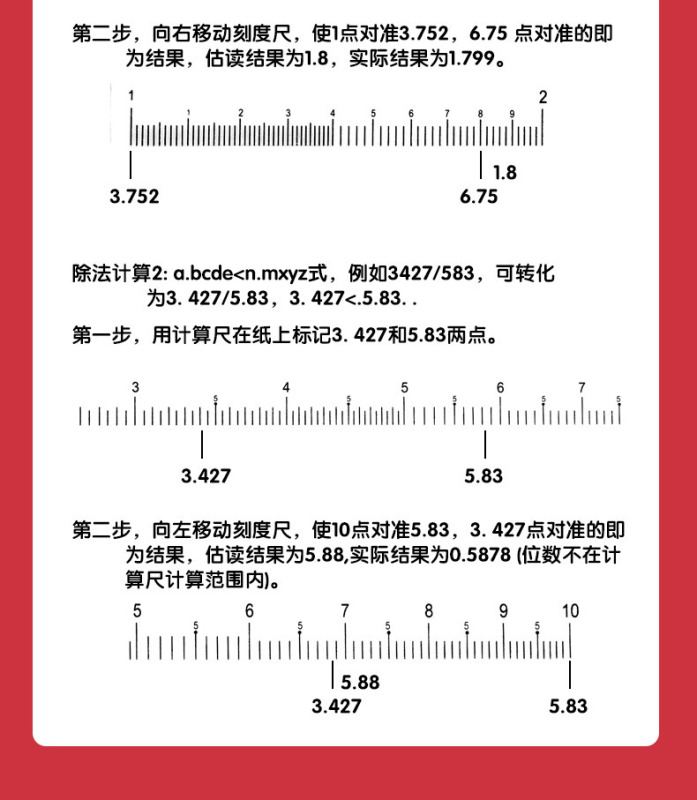 第二步，向右移动刻度尺，使1点对准3.752，6.75 点对准的即为结果，估读结果为1.8，实际结果为1.799。

1 1 2 3 4 5 6 7 8 9 2

1.8

3.752 6.75

除法计算2: a.bcde<n.mxyz式，例如3427/583，可转化为3. 427/5.83，3. 427<.5.83. .

第一步，用计算尺在纸上标记3. 427和5.83两点。

3 5 4 5 5 5 6 5 7 5

3.427 5.83

第二步，向左移动刻度尺，使10点对准5.83，3. 427点对准的即为结果，估读结果为5.88,实际结果为0.5878 (位数不在计算尺计算范围内)。

5 5 6 5 7 5 8 5 9 5 10

5.88

3.427 5.83